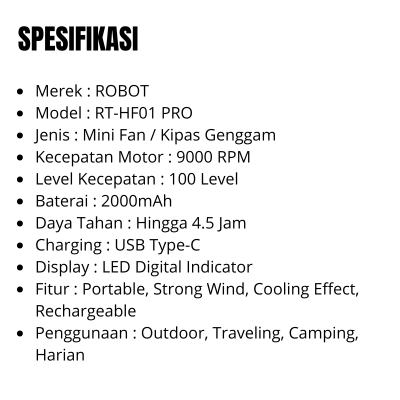 SPESIFIKASI

• Merek : ROBOT
• Model : RT-HF01 PRO
• Jenis : Mini Fan / Kipas Genggam
• Kecepatan Motor : 9000 RPM
• Level Kecepatan : 100 Level
• Baterai : 2000mAh
• Daya Tahan : Hingga 4.5 Jam
• Charging : USB Type-C
• Display : LED Digital Indicator
• Fitur : Portable, Strong Wind, Cooling Effect, Rechargeable
• Penggunaan : Outdoor, Traveling, Camping, Harian